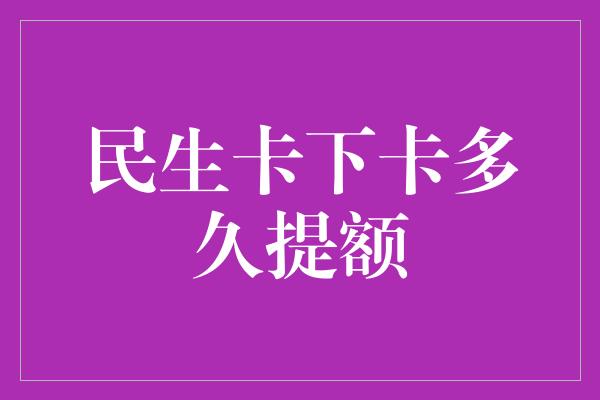 民生卡下卡多久提额